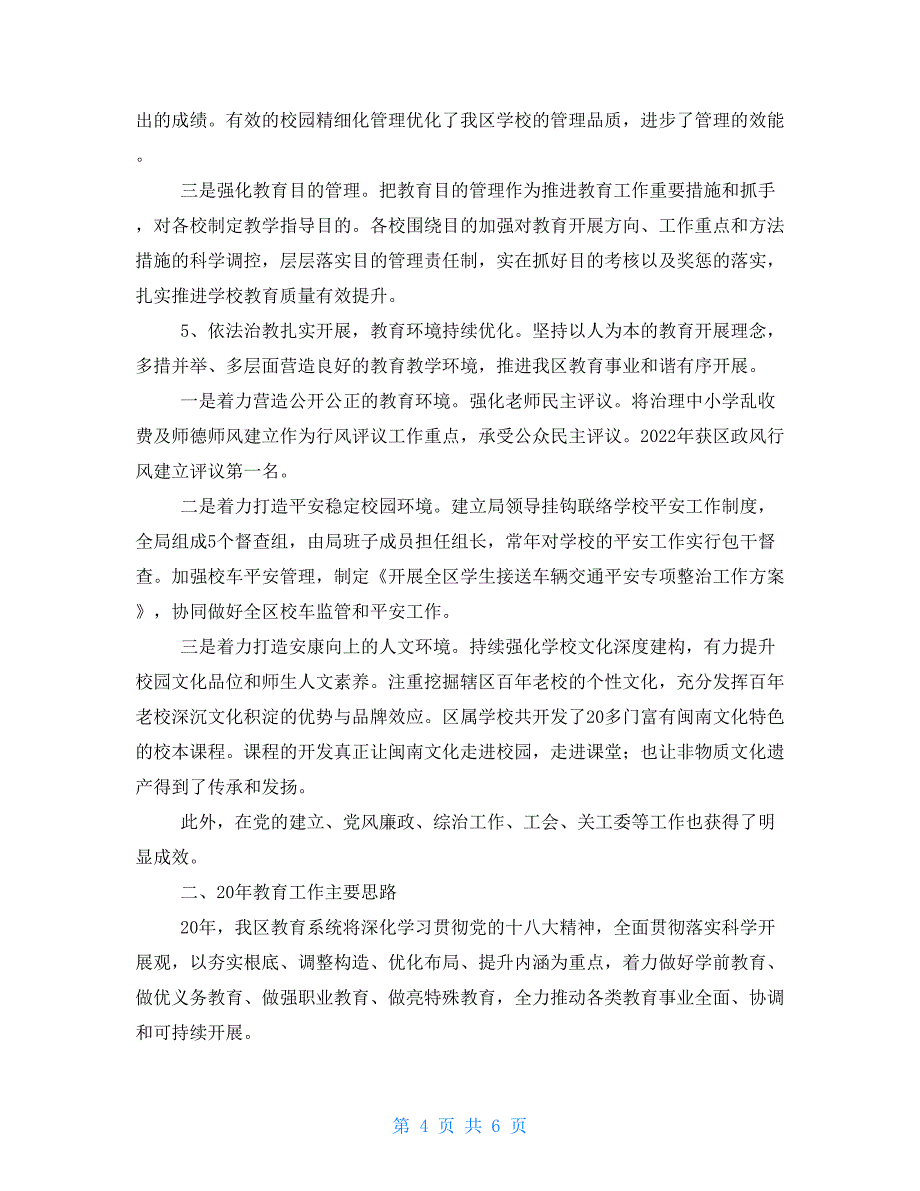 出的成绩。有效的校园精细化管理优化了我区学校的管理品质，进步了管理的效能。

三是强化教育目的管理。把教育目的管理作为推进教育工作重要措施和抓手，对各校制定教学指导目的。各校围绕目的加强对教育开展方向、工作重点和方法措施的科学调控，层层落实目的管理责任制，实在抓好目的考核以及奖惩的落实，扎实推进学校教育质量有效提升。

5、依法治教扎实开展，教育环境持续优化。坚持以人为本的教育开展理念，多措并举、多层面营造良好的教育教学环境，推进我区教育事业和谐有序开展。

一是着力营造公开公正的教育环境。强化老师民主评议。将治理中小学乱收费及师德师风建立作为行风评议工作重点，承受公众民主评议。2022年获区政风行风建立评议第一名。

二是着力打造平安稳定校园环境。建立局领导挂钩联络学校平安工作制度，全局组成5个督查组，由局班子成员担任组长，常年对学校的平安工作实行包干督查。加强校车平安管理，制定《开展全区学生接送车辆交通平安专项整治工作方案》，协同做好全区校车监管和平安工作。

三是着力打造安康向上的人文环境。持续强化学校文化深度建构，有力提升校园文化品位和师生人文素养。注重挖掘辖区百年老校的个性文化，充分发挥百年老校深沉文化积淀的优势与品牌效应。区属学校共开发了20多门富有闽南文化特色的校本课程。课程的开发真正让闽南文化走进校园，走进课堂；也让非物质文化遗产得到了传承和发扬。

此外，在党的建立、党风廉政、综治工作、工会、关工委等工作也获得了明显成效。

二、20年教育工作主要思路

20年，我区教育系统将深化学习贯彻党的十八大精神，全面贯彻落实科学开展观，以夯实根底、调整构造、优化布局、提升内涵为重点，着力做好学前教育、做优义务教育、做强职业教育、做亮特殊教育，全力推动各类教育事业全面、协调和可持续开展。

第 4 页 共 6 页